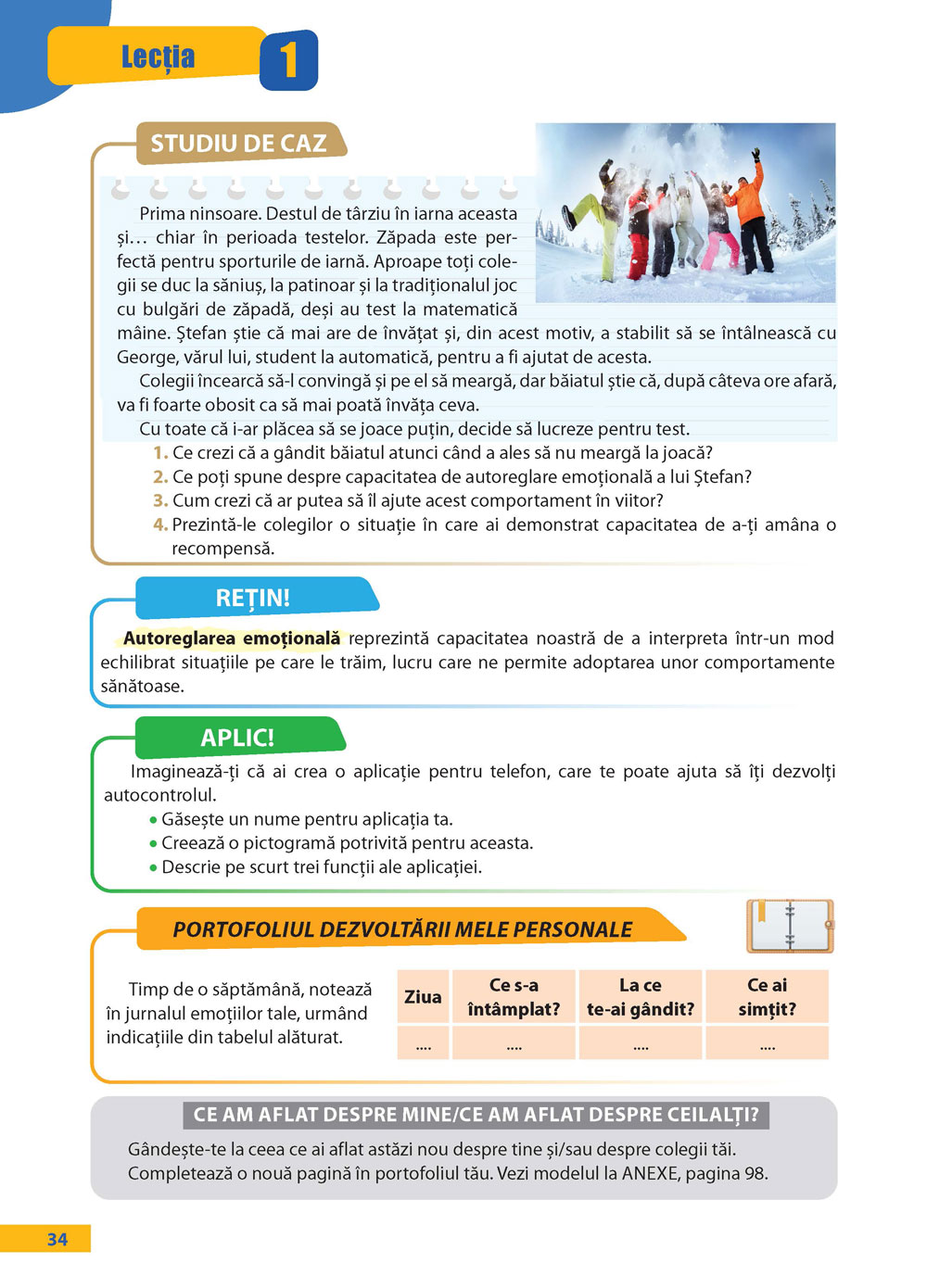 Lecția 1

STUDIU DE CAZ

Prima ninsoare. Destul de târziu în iarna aceasta și… chiar în perioada testelor. Zăpada este perfectă pentru sporturile de iarnă. Aproape toți colegii se duc la săniuș, la patinoar și la tradiționalul joc cu bulgări de zăpadă, deși au test la matematică mâine. Ștefan știe că mai are de învățat și, din acest motiv, a stabilit să se întâlnească cu George, vărul lui, student la automatică, pentru a fi ajutat de acesta.

Colegii încearcă să-l convingă și pe el să meargă, dar băiatul știe că, după câteva ore afară, va fi foarte obosit ca să mai poată învăța ceva.

Cu toate că i-ar plăcea să se joace puțin, decide să lucreze pentru test.

1. Ce crezi că a gândit băiatul atunci când a ales să nu meargă la joacă?
2. Ce poți spune despre capacitatea de autoreglare emoțională a lui Ștefan?
3. Cum crezi că ar putea să îl ajute acest comportament în viitor?
4. Prezintă-le colegilor o situație în care ai demonstrat capacitatea de a-ți amâna o recompensă.

REȚIN!

Autoreglarea emoțională reprezintă capacitatea noastră de a interpreta într-un mod echilibrat situațiile pe care le trăim, lucru care ne permite adoptarea unor comportamente sănătoase.

APLIC!

Imaginează-ți că ai crea o aplicație pentru telefon, care te poate ajuta să îți dezvolți autocontrolul.
• Găsește un nume pentru aplicația ta.
• Creează o pictogramă potrivită pentru aceasta.
• Descrie pe scurt trei funcții ale aplicației.

PORTOFOLIUL DEZVOLTĂRII MELE PERSONALE

Timp de o săptămână, notează în jurnalul emoțiilor tale, urmând indicațiile din tabelul alăturat.

| Ziua | Ce s-a întâmplat? | La ce te-ai gândit? | Ce ai simțit? |
|---|---|---|---|
| .... | .... | .... | .... |

CE AM AFLAT DESPRE MINE/CE AM AFLAT DESPRE CEILALȚI?

Gândește-te la ceea ce ai aflat astăzi nou despre tine și/sau despre colegii tăi.
Completează o nouă pagină în portofoliul tău. Vezi modelul la ANEXE, pagina 98.

34